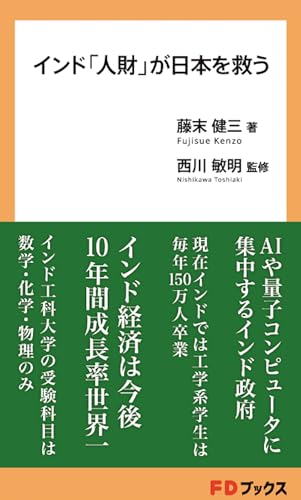 インド「人財」が日本を救う

藤末 健三 著
Fujisue Kenzo

西川 敏明 監修
Nishikawa Toshiaki

AIや量子コンピュータに集中するインド政府

現在インドでは工学系学生は毎年150万人卒業

インド経済は今後10年間成長率世界一

インド工科大学の受験科目は数学・化学・物理のみ

FDブックス